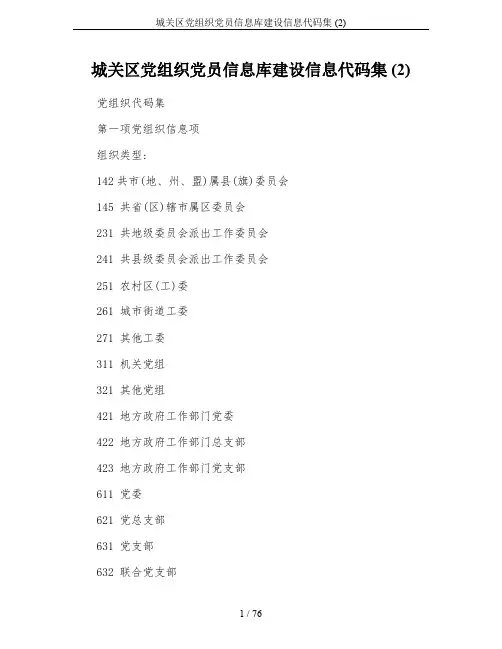 城关区党组织党员信息库建设信息代码集 (2)

城关区党组织党员信息库建设信息代码集 (2)

党组织代码集

第一项党组织信息项

组织类型:

142 共市(地、州、盟)属县(旗)委员会

145 共省(区)辖市属区委员会

231 共地级委员会派出工作委员会

241 共县级委员会派出工作委员会

251 农村区(工)委

261 城市街道工委

271 其他工委

311 机关党组

321 其他党组

421 地方政府工作部门党委

422 地方政府工作部门总支部

423 地方政府工作部门党支部

611 党委

621 党总支部

631 党支部

632 联合党支部

1 / 76